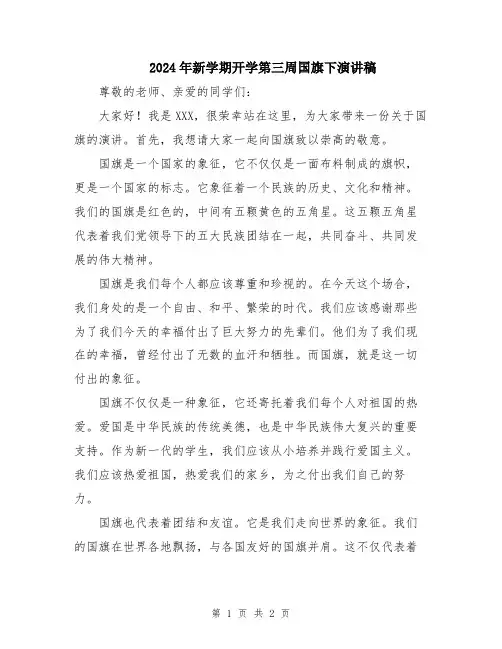 2024年新学期开学第三周国旗下演讲稿

尊敬的老师、亲爱的同学们：

大家好！我是XXX，很荣幸站在这里，为大家带来一份关于国旗的演讲。首先，我想请大家一起向国旗致以崇高的敬意。

国旗是一个国家的象征，它不仅仅是一面布料制成的旗帜，更是一个国家的标志。它象征着一个民族的历史、文化和精神。我们的国旗是红色的，中间有五颗黄色的五角星。这五颗五角星代表着我们党领导下的五大民族团结在一起，共同奋斗、共同发展的伟大精神。

国旗是我们每个人都应该尊重和珍视的。在今天这个场合，我们身处的是一个自由、和平、繁荣的时代。我们应该感谢那些为了我们今天的幸福付出了巨大努力的先辈们。他们为了我们现在的幸福，曾经付出了无数的血汗和牺牲。而国旗，就是这一切付出的象征。

国旗不仅仅是一种象征，它还寄托着我们每个人对祖国的热爱。爱国是中华民族的传统美德，也是中华民族伟大复兴的重要支持。作为新一代的学生，我们应该从小培养并践行爱国主义。我们应该热爱祖国，热爱我们的家乡，为之付出我们自己的努力。

国旗也代表着团结和友谊。它是我们走向世界的象征。我们的国旗在世界各地飘扬，与各国友好的国旗并肩。这不仅代表着

第 1 页 共 2 页